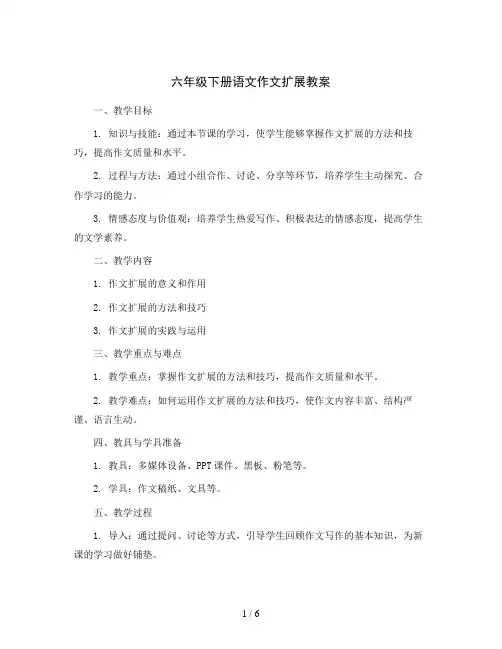 六年级下册语文作文扩展教案

一、教学目标

1. 知识与技能：通过本节课的学习，使学生能够掌握作文扩展的方法和技巧，提高作文质量和水平。

2. 过程与方法：通过小组合作、讨论、分享等环节，培养学生主动探究、合作学习的能力。

3. 情感态度与价值观：培养学生热爱写作、积极表达的情感态度，提高学生的文学素养。

二、教学内容

1. 作文扩展的意义和作用

2. 作文扩展的方法和技巧

3. 作文扩展的实践与运用

三、教学重点与难点

1. 教学重点：掌握作文扩展的方法和技巧，提高作文质量和水平。

2. 教学难点：如何运用作文扩展的方法和技巧，使作文内容丰富、结构严谨、语言生动。

四、教具与学具准备

1. 教具：多媒体设备、PPT 课件、黑板、粉笔等。

2. 学具：作文稿纸、文具等。

五、教学过程

1. 导入：通过提问、讨论等方式，引导学生回顾作文写作的基本知识，为新课的学习做好铺垫。

1 / 6